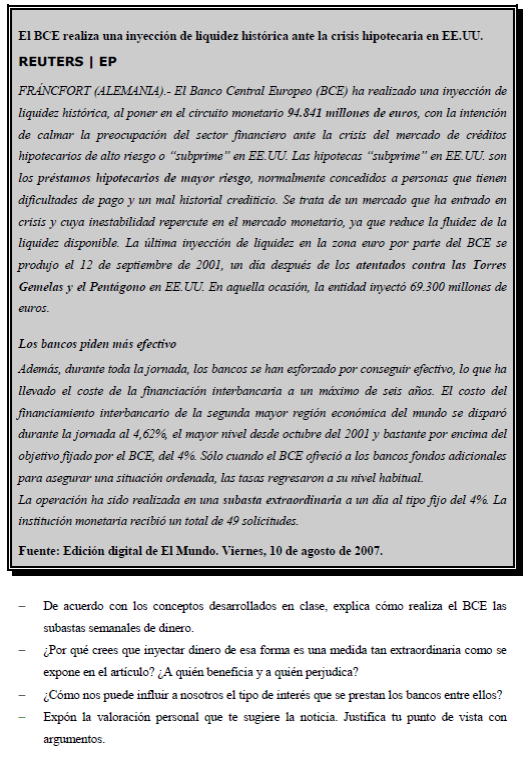 El BCE realiza una inyección de liquidez histórica ante la crisis hipotecaria en EE.UU.

REUTERS | EP

FRÁNCFORT (ALEMANIA).- El Banco Central Europeo (BCE) ha realizado una inyección de liquidez histórica, al poner en el circuito monetario 94.841 millones de euros, con la intención de calmar la preocupación del sector financiero ante la crisis del mercado de créditos hipotecarios de alto riesgo o "subprime" en EE.UU. Las hipotecas "subprime" en EE.UU. son los préstamos hipotecarios de mayor riesgo, normalmente concedidos a personas que tienen dificultades de pago y un mal historial crediticio. Se trata de un mercado que ha entrado en crisis y cuya inestabilidad repercute en el mercado monetario, ya que reduce la fluidez de la liquidez disponible. La última inyección de liquidez en la zona euro por parte del BCE se produjo el 12 de septiembre de 2001, un día después de los atentados contra las Torres Gemelas y el Pentágono en EE.UU. En aquella ocasión, la entidad inyectó 69.300 millones de euros.

Los bancos piden más efectivo

Además, durante toda la jornada, los bancos se han esforzado por conseguir efectivo, lo que ha llevado el coste de la financiación interbancaria a un máximo de seis años. El costo del financiamiento interbancario de la segunda mayor región económica del mundo se disparó durante la jornada al 4,62%, el mayor nivel desde octubre del 2001 y bastante por encima del objetivo fijado por el BCE, del 4%. Sólo cuando el BCE ofreció a los bancos fondos adicionales para asegurar una situación ordenada, las tasas regresaron a su nivel habitual.
La operación ha sido realizada en una subasta extraordinaria a un día al tipo fijo del 4%. La institución monetaria recibió un total de 49 solicitudes.

Fuente: Edición digital de El Mundo. Viernes, 10 de agosto de 2007.

– De acuerdo con los conceptos desarrollados en clase, explica cómo realiza el BCE las subastas semanales de dinero.
– ¿Por qué crees que inyectar dinero de esa forma es una medida tan extraordinaria como se expone en el artículo? ¿A quién beneficia y a quién perjudica?
– ¿Cómo nos puede influir a nosotros el tipo de interés que se prestan los bancos entre ellos?
– Expón la valoración personal que te sugiere la noticia. Justifica tu punto de vista con argumentos.